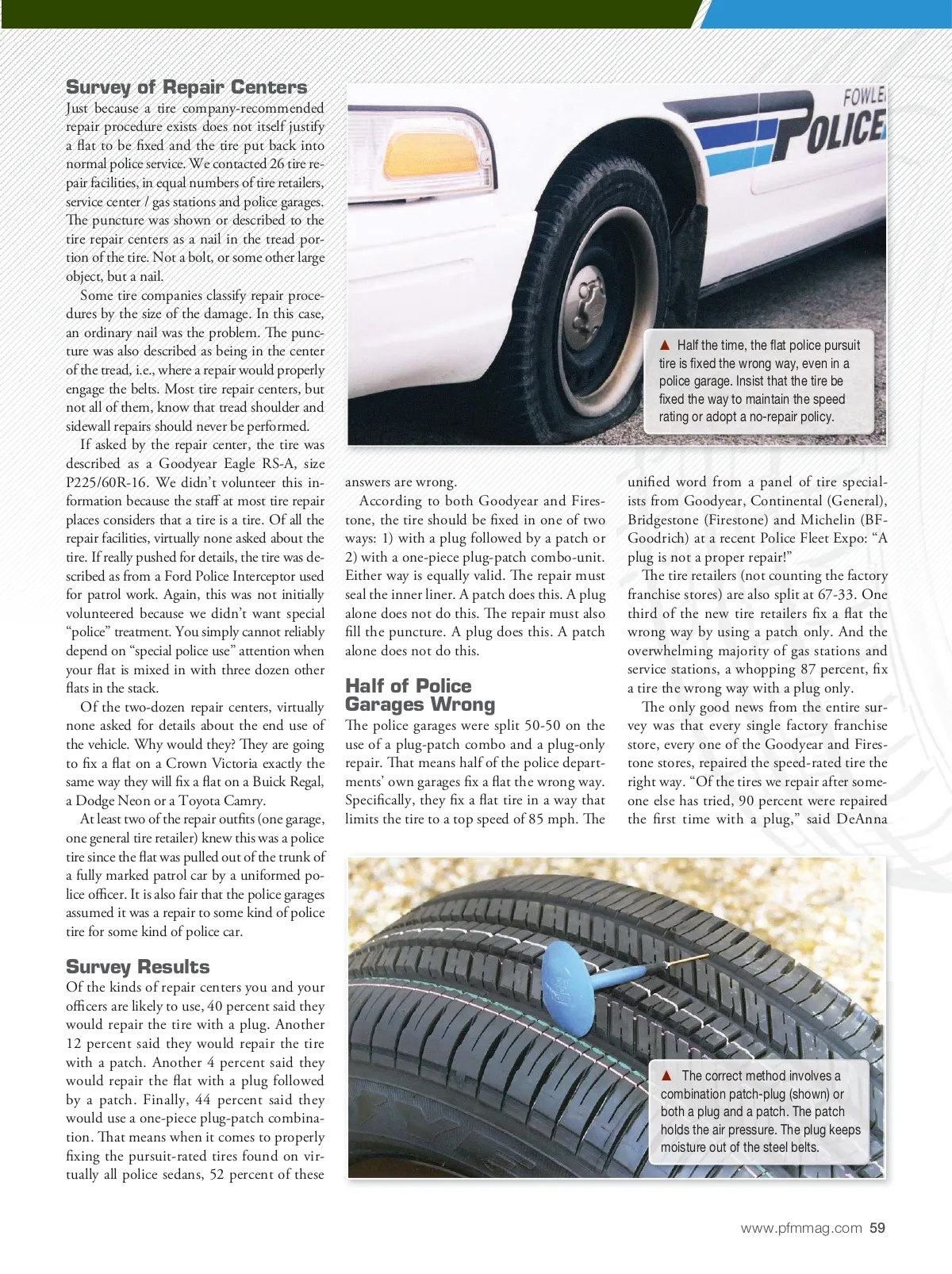 Survey of Repair Centers

Just because a tire company-recommended repair procedure exists does not itself justify a flat to be fixed and the tire put back into normal police service. We contacted 26 tire repair facilities, in equal numbers of tire retailers, service center / gas stations and police garages. The puncture was shown or described to the tire repair centers as a nail in the tread portion of the tire. Not a bolt, or some other large object, but a nail.

Some tire companies classify repair procedures by the size of the damage. In this case, an ordinary nail was the problem. The puncture was also described as being in the center of the tread, i.e., where a repair would properly engage the belts. Most tire repair centers, but not all of them, know that tread shoulder and sidewall repairs should never be performed.

If asked by the repair center, the tire was described as a Goodyear Eagle RS-A, size P225/60R-16. We didn't volunteer this information because the staff at most tire repair places considers that a tire is a tire. Of all the repair facilities, virtually none asked about the tire. If really pushed for details, the tire was described as from a Ford Police Interceptor used for patrol work. Again, this was not initially volunteered because we didn't want special "police" treatment. You simply cannot reliably depend on "special police use" attention when your flat is mixed in with three dozen other flats in the stack.

Of the two-dozen repair centers, virtually none asked for details about the end use of the vehicle. Why would they? They are going to fix a flat on a Crown Victoria exactly the same way they will fix a flat on a Buick Regal, a Dodge Neon or a Toyota Camry.

At least two of the repair outfits (one garage, one general tire retailer) knew this was a police tire since the flat was pulled out of the trunk of a fully marked patrol car by a uniformed police officer. It is also fair that the police garages assumed it was a repair to some kind of police tire for some kind of police car.

Survey Results

Of the kinds of repair centers you and your officers are likely to use, 40 percent said they would repair the tire with a plug. Another 12 percent said they would repair the tire with a patch. Another 4 percent said they would repair the flat with a plug followed by a patch. Finally, 44 percent said they would use a one-piece plug-patch combination. That means when it comes to properly fixing the pursuit-rated tires found on virtually all police sedans, 52 percent of these answers are wrong.

According to both Goodyear and Firestone, the tire should be fixed in one of two ways: 1) with a plug followed by a patch or 2) with a one-piece plug-patch combo-unit. Either way is equally valid. The repair must seal the inner liner. A patch does this. A plug alone does not do this. The repair must also fill the puncture. A plug does this. A patch alone does not do this.

Half of Police Garages Wrong

The police garages were split 50-50 on the use of a plug-patch combo and a plug-only repair. That means half of the police departments' own garages fix a flat the wrong way. Specifically, they fix a flat tire in a way that limits the tire to a top speed of 85 mph. The unified word from a panel of tire specialists from Goodyear, Continental (General), Bridgestone (Firestone) and Michelin (BFGoodrich) at a recent Police Fleet Expo: "A plug is not a proper repair!"

The tire retailers (not counting the factory franchise stores) are also split at 67-33. One third of the new tire retailers fix a flat the wrong way by using a patch only. And the overwhelming majority of gas stations and service stations, a whopping 87 percent, fix a tire the wrong way with a plug only.

The only good news from the entire survey was that every single factory franchise store, every one of the Goodyear and Firestone stores, repaired the speed-rated tire the right way. "Of the tires we repair after someone else has tried, 90 percent were repaired the first time with a plug," said DeAnna

FOWLE
POLICE

▲ Half the time, the flat police pursuit tire is fixed the wrong way, even in a police garage. Insist that the tire be fixed the way to maintain the speed rating or adopt a no-repair policy.

▲ The correct method involves a combination patch-plug (shown) or both a plug and a patch. The patch holds the air pressure. The plug keeps moisture out of the steel belts.

www.pfmmag.com 59